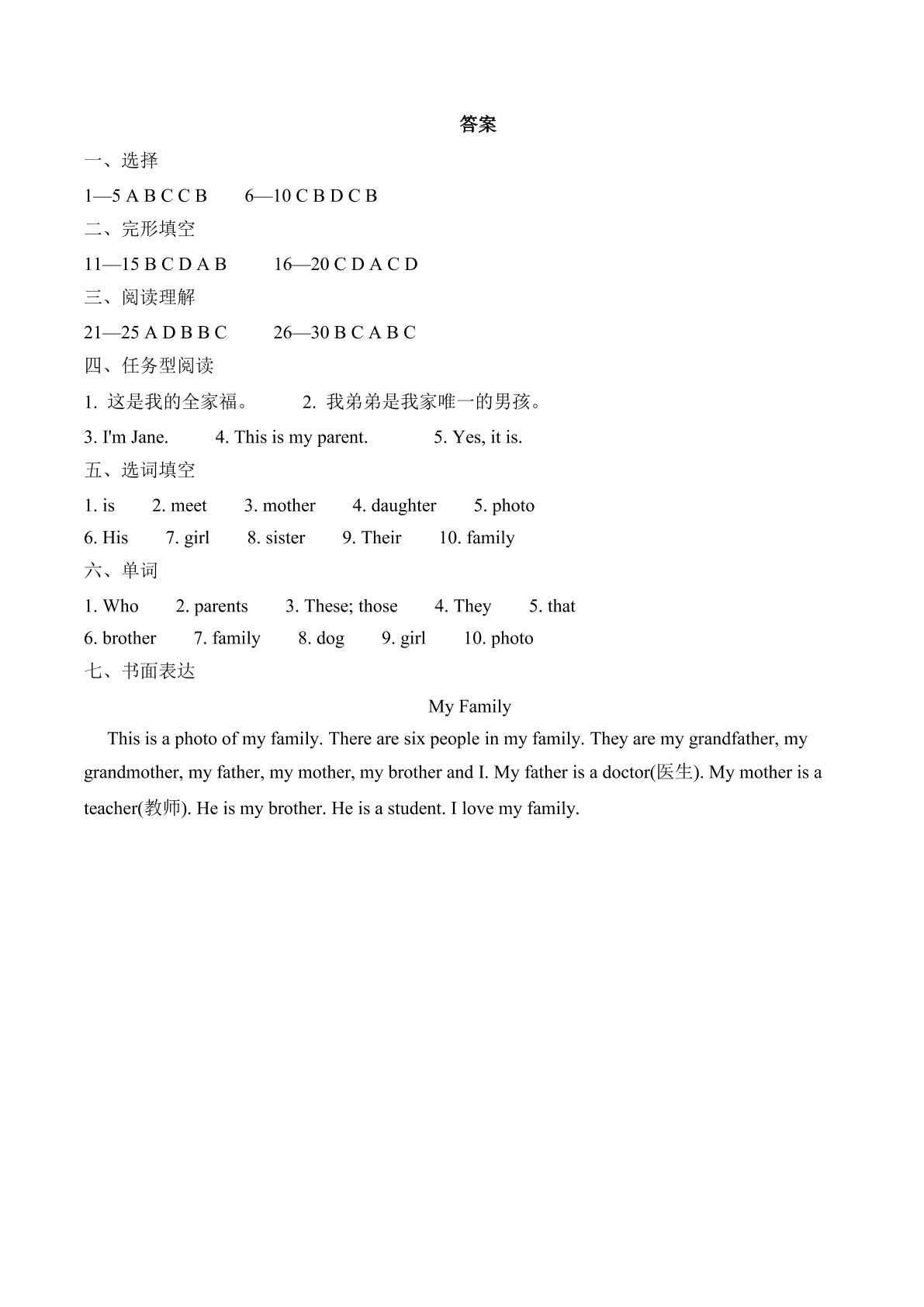 答案

一、选择

1—5 A B C C B　6—10 C B D C B

二、完形填空

11—15 B C D A B　16—20 C D A C D

三、阅读理解

21—25 A D B B C　26—30 B C A B C

四、任务型阅读

1.这是我的全家福。　2.我弟弟是我家唯一的男孩。

3. I'm Jane.　4. This is my parent.　5. Yes, it is.

五、选词填空

1. is　2. meet　3. mother　4. daughter　5. photo

6. His　7. girl　8. sister　9. Their　10. family

六、单词

1. Who　2. parents　3. These; those　4. They　5. that

6. brother　7. family　8. dog　9. girl　10. photo

七、书面表达

My Family

This is a photo of my family. There are six people in my family. They are my grandfather, my grandmother, my father, my mother, my brother and I. My father is a doctor(医生). My mother is a teacher(教师). He is my brother. He is a student. I love my family.